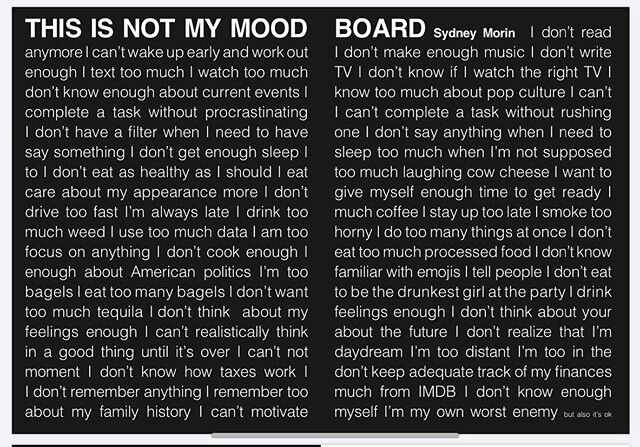 THIS IS NOT MY MOOD anymore I can't wake up early and work out enough I text too much I watch too much don't know enough about current events I complete a task without procrastinating I don't have a filter when I need to have say something I don't get enough sleep I to I don't eat as healthy as I should I eat care about my appearance more I don't drive too fast I'm always late I drink too much weed I use too much data I am too focus on anything I don't cook enough I enough about American politics I'm too bagels I eat too many bagels I don't want too much tequila I don't think about my feelings enough I can't realistically think in a good thing until it's over I can't not moment I don't know how taxes work I I don't remember anything I remember too about my family history I can't motivate

BOARD Sydney Morin I don't read I don't make enough music I don't write TV I don't know if I watch the right TV I know too much about pop culture I can't I can't complete a task without rushing one I don't say anything when I need to sleep too much when I'm not supposed too much laughing cow cheese I want to give myself enough time to get ready I much coffee I stay up too late I smoke too horny I do too many things at once I don't eat too much processed food I don't know familiar with emojis I tell people I don't eat to be the drunkest girl at the party I drink feelings enough I don't think about your about the future I don't realize that I'm daydream I'm too distant I'm too in the don't keep adequate track of my finances much from IMDB I don't know enough myself I'm my own worst enemy but also it's ok